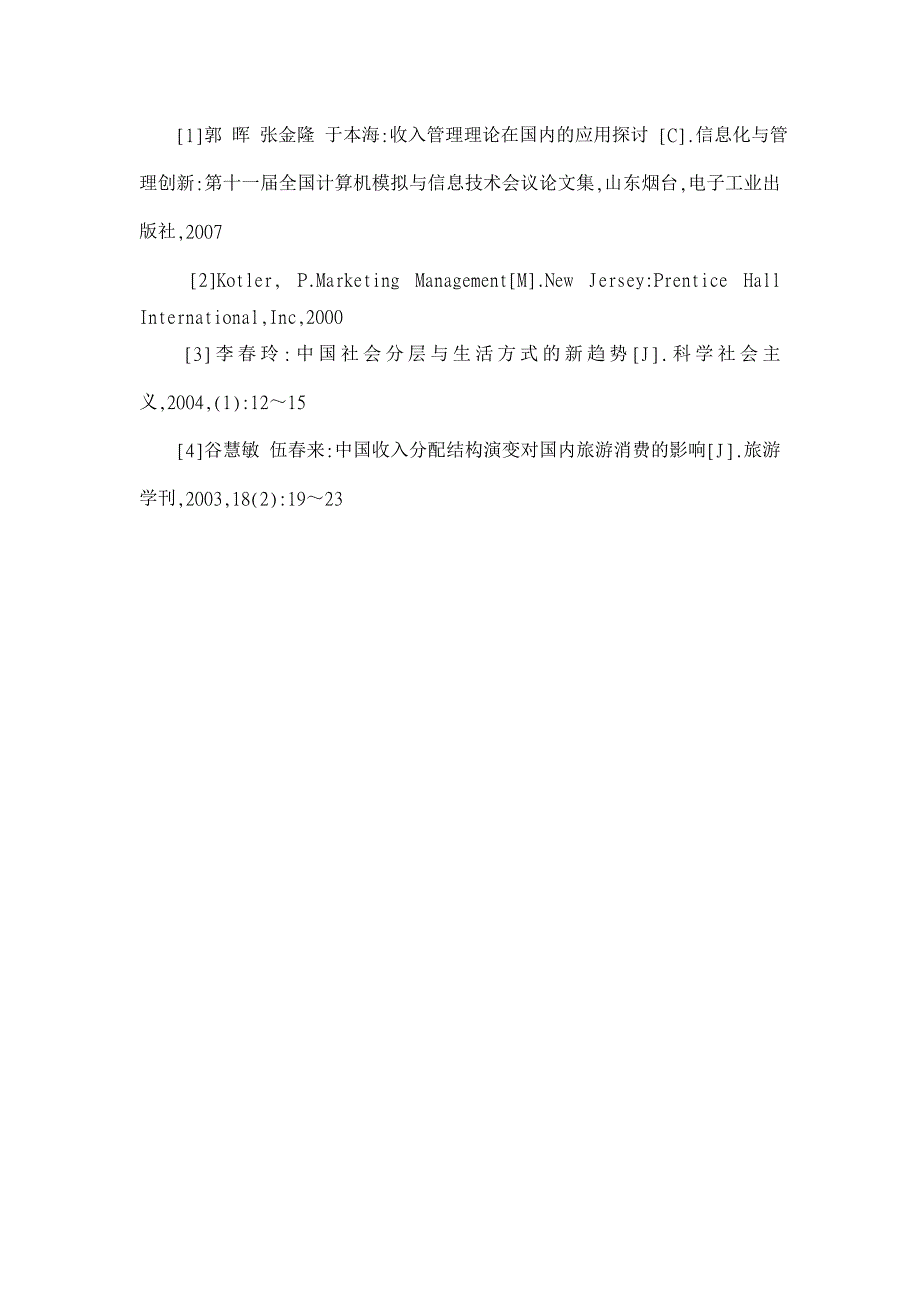 [1]郭 晖 张金隆 于本海:收入管理理论在国内的应用探讨 [C].信息化与管理创新:第十一届全国计算机模拟与信息技术会议论文集,山东烟台,电子工业出版社,2007

[2]Kotler, P.Marketing Management[M].New Jersey:Prentice Hall International,Inc,2000

[3]李春玲:中国社会分层与生活方式的新趋势[J].科学社会主义,2004,(1):12～15

[4]谷慧敏 伍春来:中国收入分配结构演变对国内旅游消费的影响[J].旅游学刊,2003,18(2):19～23